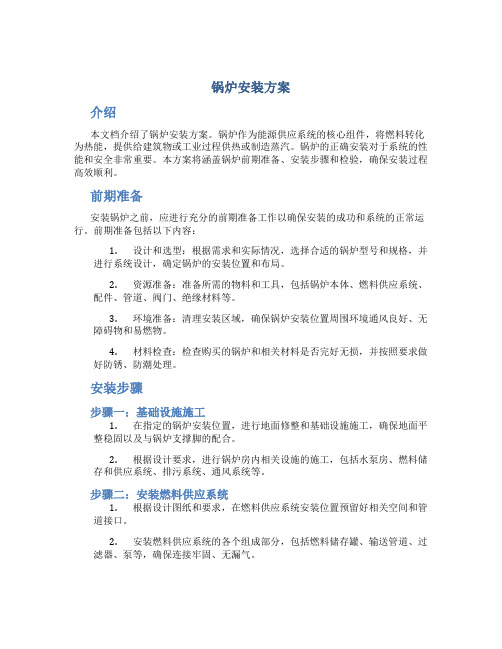 锅炉安装方案

介绍

本文档介绍了锅炉安装方案。锅炉作为能源供应系统的核心组件，将燃料转化为热能，提供给建筑物或工业过程供热或制造蒸汽。锅炉的正确安装对于系统的性能和安全非常重要。本方案将涵盖锅炉前期准备、安装步骤和检验，确保安装过程高效顺利。

前期准备

安装锅炉之前，应进行充分的前期准备工作以确保安装的成功和系统的正常运行。前期准备包括以下内容：

1. 设计和选型：根据需求和实际情况，选择合适的锅炉型号和规格，并进行系统设计，确定锅炉的安装位置和布局。

2. 资源准备：准备所需的物料和工具，包括锅炉本体、燃料供应系统、配件、管道、阀门、绝缘材料等。

3. 环境准备：清理安装区域，确保锅炉安装位置周围环境通风良好、无障碍物和易燃物。

4. 材料检查：检查购买的锅炉和相关材料是否完好无损，并按照要求做好防锈、防潮处理。

安装步骤

步骤一：基础设施施工

1. 在指定的锅炉安装位置，进行地面修整和基础设施施工，确保地面平整稳固以及与锅炉支撑脚的配合。

2. 根据设计要求，进行锅炉房内相关设施的施工，包括水泵房、燃料储存和供应系统、排污系统、通风系统等。

步骤二：安装燃料供应系统

1. 根据设计图纸和要求，在燃料供应系统安装位置预留好相关空间和管道接口。

2. 安装燃料供应系统的各个组成部分，包括燃料储存罐、输送管道、过滤器、泵等，确保连接牢固、无漏气。